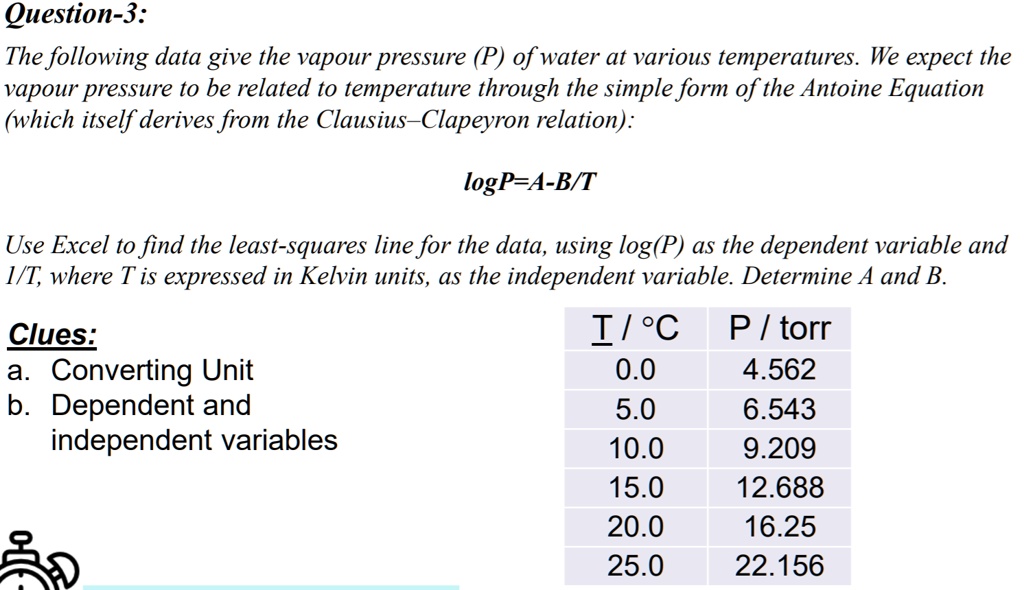 Question-3:

The following data give the vapour pressure (P) of water at various temperatures. We expect the vapour pressure to be related to temperature through the simple form of the Antoine Equation (which itself derives from the Clausius–Clapeyron relation):

logP=A-B/T

Use Excel to find the least-squares line for the data, using log(P) as the dependent variable and 1/T, where T is expressed in Kelvin units, as the independent variable. Determine A and B.

Clues:
a. Converting Unit
b. Dependent and independent variables

| T / °C | P / torr |
|---|---|
| 0.0 | 4.562 |
| 5.0 | 6.543 |
| 10.0 | 9.209 |
| 15.0 | 12.688 |
| 20.0 | 16.25 |
| 25.0 | 22.156 |